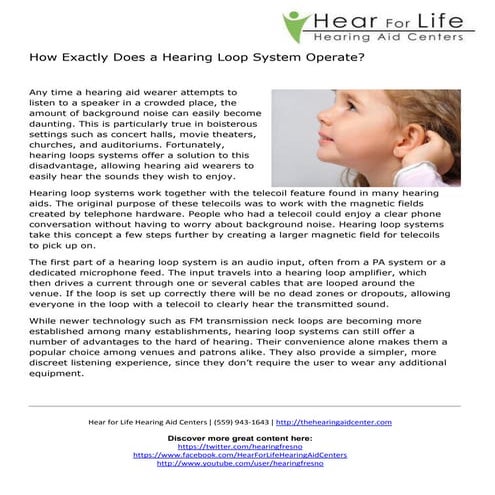 Hear For Life
Hearing Aid Centers

How Exactly Does a Hearing Loop System Operate?

Any time a hearing aid wearer attempts to listen to a speaker in a crowded place, the amount of background noise can easily become daunting. This is particularly true in boisterous settings such as concert halls, movie theaters, churches, and auditoriums. Fortunately, hearing loops systems offer a solution to this disadvantage, allowing hearing aid wearers to easily hear the sounds they wish to enjoy.

Hearing loop systems work together with the telecoil feature found in many hearing aids. The original purpose of these telecoils was to work with the magnetic fields created by telephone hardware. People who had a telecoil could enjoy a clear phone conversation without having to worry about background noise. Hearing loop systems take this concept a few steps further by creating a larger magnetic field for telecoils to pick up on.

The first part of a hearing loop system is an audio input, often from a PA system or a dedicated microphone feed. The input travels into a hearing loop amplifier, which then drives a current through one or several cables that are looped around the venue. If the loop is set up correctly there will be no dead zones or dropouts, allowing everyone in the loop with a telecoil to clearly hear the transmitted sound.

While newer technology such as FM transmission neck loops are becoming more established among many establishments, hearing loop systems can still offer a number of advantages to the hard of hearing. Their convenience alone makes them a popular choice among venues and patrons alike. They also provide a simpler, more discreet listening experience, since they don't require the user to wear any additional equipment.

Hear for Life Hearing Aid Centers | (559) 943-1643 | http://thehearingaidcenter.com

Discover more great content here:
https://twitter.com/hearingfresno
https://www.facebook.com/HearForLifeHearingAidCenters
http://www.youtube.com/user/hearingfresno